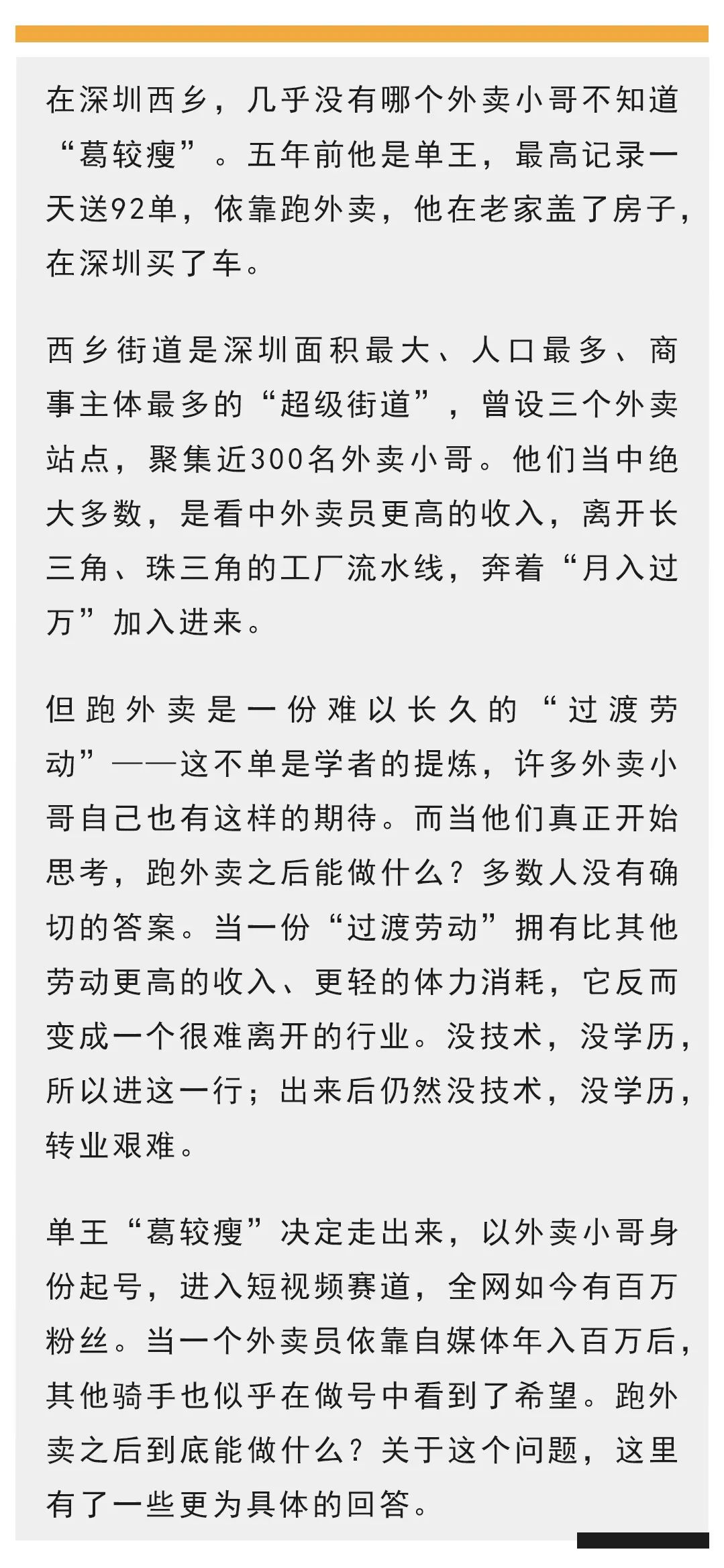 在深圳西乡，几乎没有哪个外卖小哥不知道“葛较瘦”。五年前他是单王，最高记录一天送92单，依靠跑外卖，他在老家盖了房子，在深圳买了车。

西乡街道是深圳面积最大、人口最多、商事主体最多的“超级街道”，曾设三个外卖站点，聚集近300名外卖小哥。他们当中绝大多数，是看中外卖员更高的收入，离开长三角、珠三角的工厂流水线，奔着“月入过万”加入进来。

但跑外卖是一份难以长久的“过渡劳动”——这不单是学者的提炼，许多外卖小哥自己也有这样的期待。而当他们真正开始思考，跑外卖之后能做什么？多数人没有确切的答案。当一份“过渡劳动”拥有比其他劳动更高的收入、更轻的体力消耗，它反而变成一个很难离开的行业。没技术，没学历，所以进这一行；出来后仍然没技术，没学历，转业艰难。

单王“葛较瘦”决定走出来，以外卖小哥身份起号，进入短视频赛道，全网如今有百万粉丝。当一个外卖员依靠自媒体年入百万后，其他骑手也似乎在做号中看到了希望。跑外卖之后到底能做什么？关于这个问题，这里有了一些更为具体的回答。